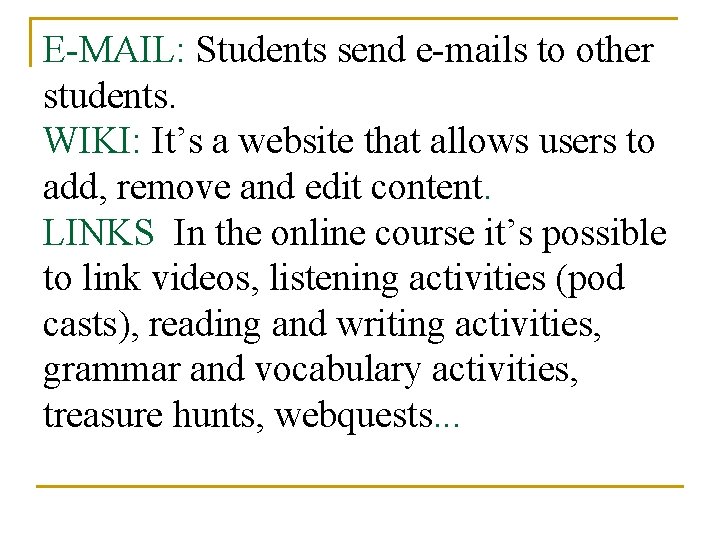 E-MAIL: Students send e-mails to other students.

WIKI: It's a website that allows users to add, remove and edit content.

LINKS In the online course it's possible to link videos, listening activities (pod casts), reading and writing activities, grammar and vocabulary activities, treasure hunts, webquests...